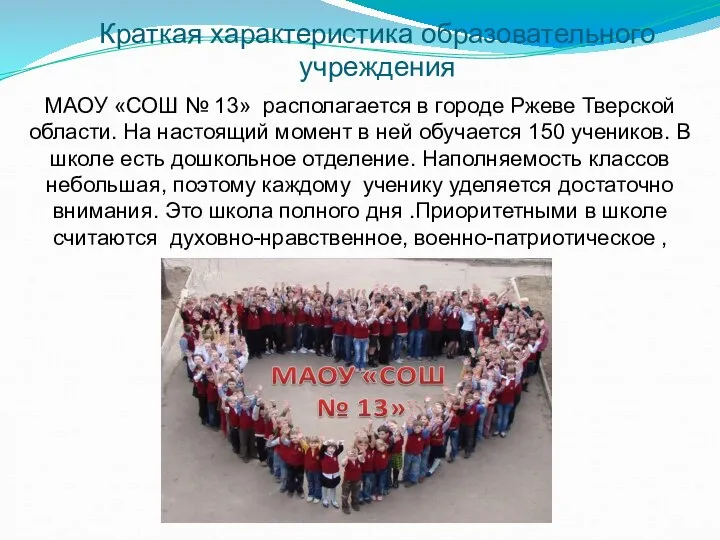 Краткая характеристика образовательного учреждения

МАОУ «СОШ № 13» располагается в городе Ржеве Тверской области. На настоящий момент в ней обучается 150 учеников. В школе есть дошкольное отделение. Наполняемость классов небольшая, поэтому каждому ученику уделяется достаточно внимания. Это школа полного дня .Приоритетными в школе считаются духовно-нравственное, военно-патриотическое ,

МАОУ «СОШ № 13»